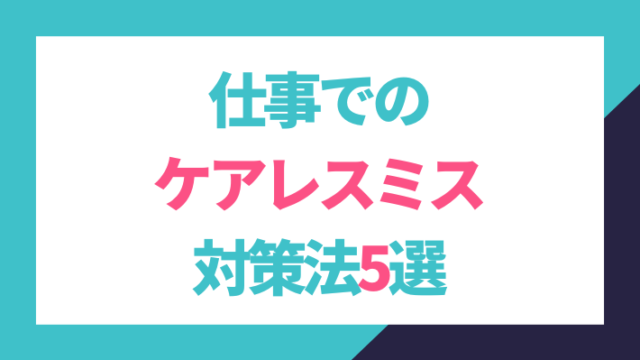 仕事での
ケアレスミス
対策法5選